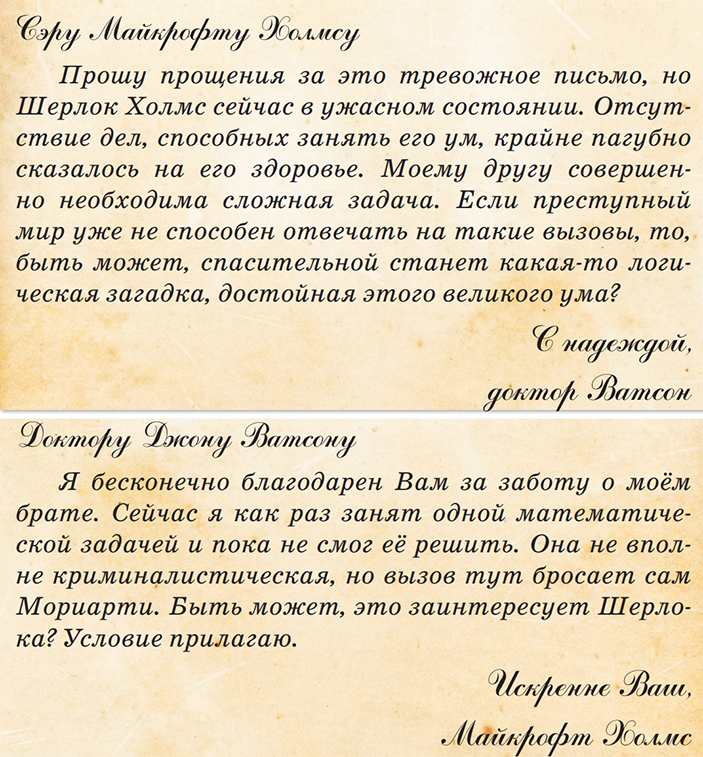 Сэру Майкрофту Холмсу

Прошу прощения за это тревожное письмо, но Шерлок Холмс сейчас в ужасном состоянии. Отсутствие дел, способных занять его ум, крайне пагубно сказалось на его здоровье. Моему другу совершенно необходима сложная задача. Если преступный мир уже не способен отвечать на такие вызовы, то, быть может, спасительной станет какая-то логическая загадка, достойная этого великого ума?

С надеждой,
доктор Ватсон

Доктору Джону Ватсону

Я бесконечно благодарен Вам за заботу о моём брате. Сейчас я как раз занят одной математической задачей и пока не смог её решить. Она не вполне криминалистическая, но вызов тут бросает сам Мориарти. Быть может, это заинтересует Шерлока? Условие прилагаю.

Искренне Ваш,
Майкрофт Холмс